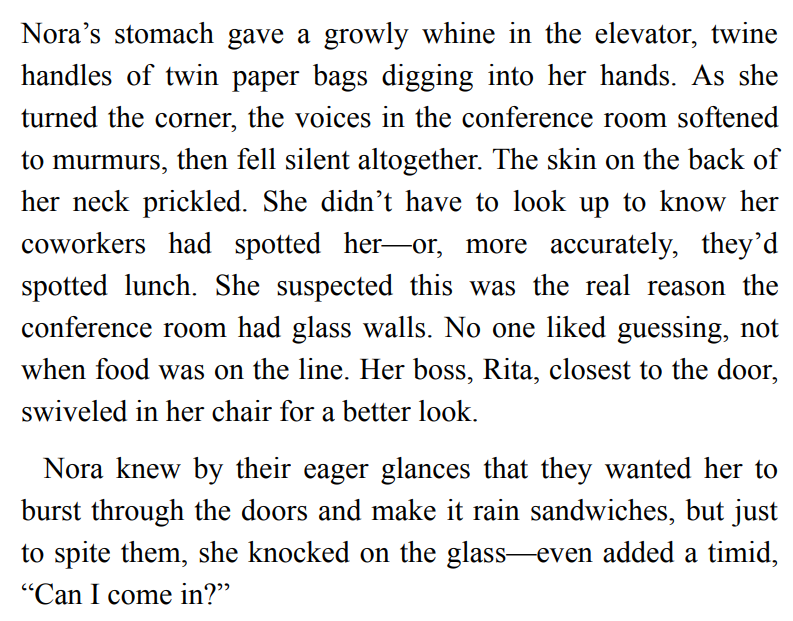 Nora's stomach gave a growly whine in the elevator, twine handles of twin paper bags digging into her hands. As she turned the corner, the voices in the conference room softened to murmurs, then fell silent altogether. The skin on the back of her neck prickled. She didn't have to look up to know her coworkers had spotted her—or, more accurately, they'd spotted lunch. She suspected this was the real reason the conference room had glass walls. No one liked guessing, not when food was on the line. Her boss, Rita, closest to the door, swiveled in her chair for a better look.

Nora knew by their eager glances that they wanted her to burst through the doors and make it rain sandwiches, but just to spite them, she knocked on the glass—even added a timid, "Can I come in?"